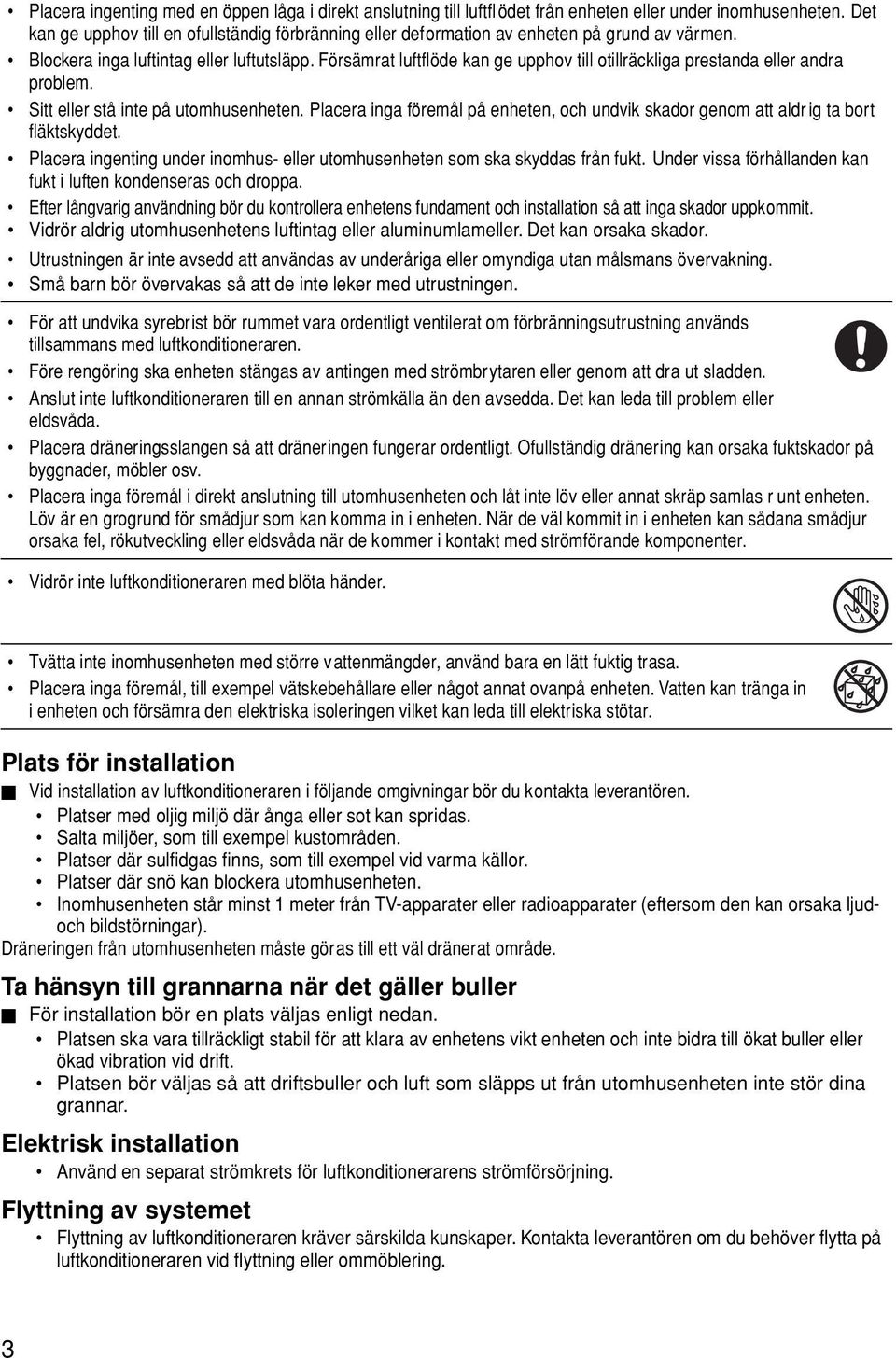 • Placera ingenting med en öppen låga i direkt anslutning till luftflödet från enheten eller under inomhusenheten. Det kan ge upphov till en ofullständig förbränning eller deformation av enheten på grund av värmen.
• Blockera inga luftintag eller luftutsläpp. Försämrat luftflöde kan ge upphov till otillräckliga prestanda eller andra problem.
• Sitt eller stå inte på utomhusenheten. Placera inga föremål på enheten, och undvik skador genom att aldrig ta bort fläktskyddet.
• Placera ingenting under inomhus- eller utomhusenheten som ska skyddas från fukt. Under vissa förhållanden kan fukt i luften kondenseras och droppa.
• Efter långvarig användning bör du kontrollera enhetens fundament och installation så att inga skador uppkommit.
• Vidrör aldrig utomhusenhetens luftintag eller aluminumlameller. Det kan orsaka skador.
• Utrustningen är inte avsedd att användas av underåriga eller omyndiga utan målsmans övervakning.
• Små barn bör övervakas så att de inte leker med utrustningen.

• För att undvika syrebrist bör rummet vara ordentligt ventilerat om förbränningsutrustning används tillsammans med luftkonditioneraren.
• Före rengöring ska enheten stängas av antingen med strömbrytaren eller genom att dra ut sladden.
• Anslut inte luftkonditioneraren till en annan strömkälla än den avsedda. Det kan leda till problem eller eldsvåda.
• Placera dräneringsslangen så att dräneringen fungerar ordentligt. Ofullständig dränering kan orsaka fuktskador på byggnader, möbler osv.
• Placera inga föremål i direkt anslutning till utomhusenheten och låt inte löv eller annat skräp samlas runt enheten. Löv är en grogrund för smådjur som kan komma in i enheten. När de väl kommit in i enheten kan sådana smådjur orsaka fel, rökutveckling eller eldsvåda när de kommer i kontakt med strömförande komponenter.

• Vidrör inte luftkonditioneraren med blöta händer.

• Tvätta inte inomhusenheten med större vattenmängder, använd bara en lätt fuktig trasa.
• Placera inga föremål, till exempel vätskebehållare eller något annat ovanpå enheten. Vatten kan tränga in i enheten och försämra den elektriska isoleringen vilket kan leda till elektriska stötar.

Plats för installation
■ Vid installation av luftkonditioneraren i följande omgivningar bör du kontakta leverantören.
• Platser med oljig miljö där ånga eller sot kan spridas.
• Salta miljöer, som till exempel kustområden.
• Platser där sulfidgas finns, som till exempel vid varma källor.
• Platser där snö kan blockera utomhusenheten.
• Inomhusenheten står minst 1 meter från TV-apparater eller radioapparater (eftersom den kan orsaka ljud- och bildstörningar).
Dräneringen från utomhusenheten måste göras till ett väl dränerat område.

Ta hänsyn till grannarna när det gäller buller
■ För installation bör en plats väljas enligt nedan.
• Platsen ska vara tillräckligt stabil för att klara av enhetens vikt enheten och inte bidra till ökat buller eller ökad vibration vid drift.
• Platsen bör väljas så att driftsbuller och luft som släpps ut från utomhusenheten inte stör dina grannar.

Elektrisk installation
• Använd en separat strömkrets för luftkonditionerarens strömförsörjning.

Flyttning av systemet
• Flyttning av luftkonditioneraren kräver särskilda kunskaper. Kontakta leverantören om du behöver flytta på luftkonditioneraren vid flyttning eller ommöblering.

3